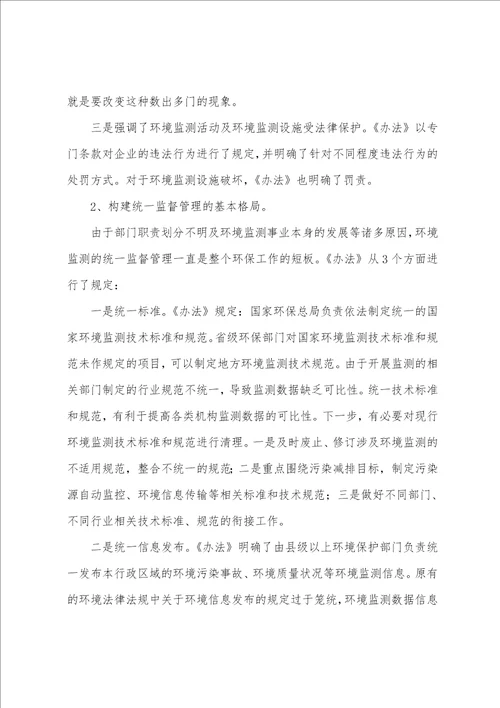 就是要改变这种数出多门的现象。

三是强调了环境监测活动及环境监测设施受法律保护。《办法》以专门条款对企业的违法行为进行了规定，并明确了针对不同程度违法行为的处罚方式。对于环境监测设施破坏，《办法》也明确了罚责。

2、构建统一监督管理的基本格局。

由于部门职责划分不明及环境监测事业本身的发展等诸多原因，环境监测的统一监督管理一直是整个环保工作的短板。《办法》从3个方面进行了规定：

一是统一标准。《办法》规定：国家环保总局负责依法制定统一的国家环境监测技术标准和规范。省级环保部门对国家环境监测技术标准和规范未作规定的项目，可以制定地方环境监测技术规范。由于开展监测的相关部门制定的行业规范不统一，导致监测数据缺乏可比性。统一技术标准和规范，有利于提高各类机构监测数据的可比性。下一步，有必要对现行环境监测技术标准和规范进行清理。一是及时废止、修订涉及环境监测的不适用规范，整合不统一的规范；二是重点围绕污染减排目标，制定污染源自动监控、环境信息传输等相关标准和技术规范；三是做好不同部门、不同行业相关技术标准、规范的衔接工作。

二是统一信息发布。《办法》明确了由县级以上环境保护部门负责统一发布本行政区域的环境污染事故、环境质量状况等环境监测信息。原有的环境法律法规中关于环境信息发布的规定过于笼统，环境监测数据信息